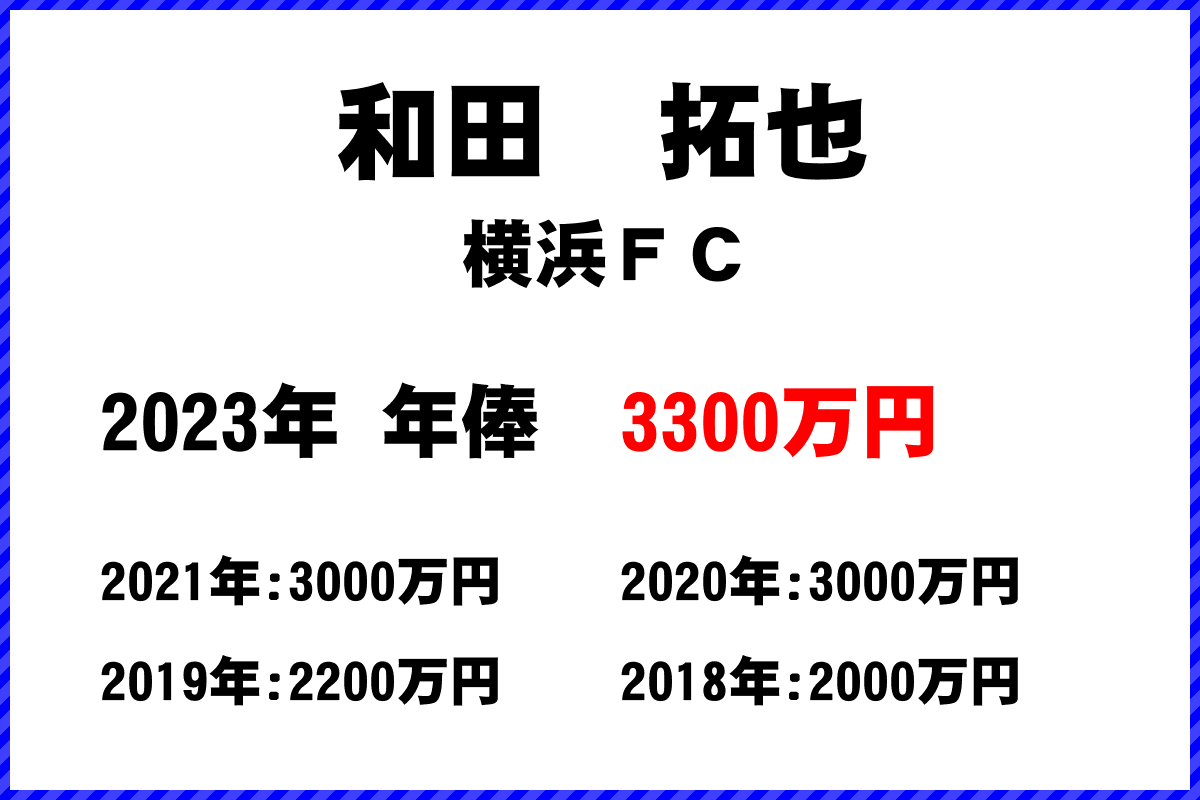 和田　拓也

横浜ＦＣ

2023年 年俸 3300万円

2021年:3000万円

2020年:3000万円

2019年:2200万円

2018年:2000万円